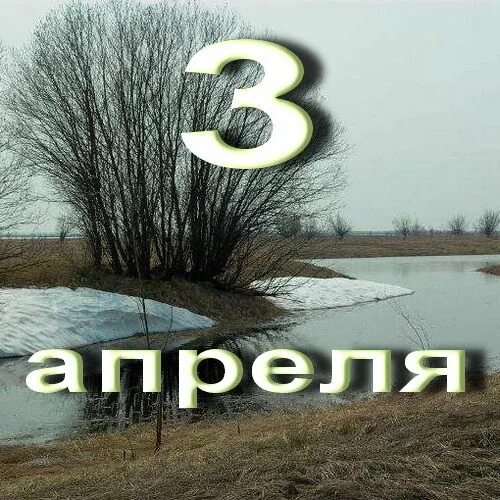 3
апреля